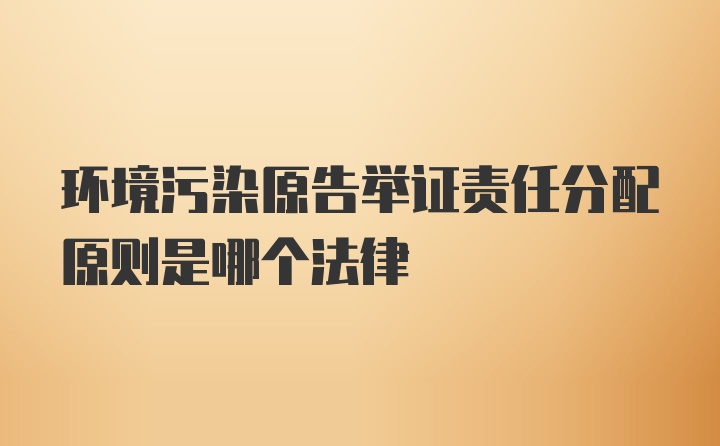 环境污染原告举证责任分配原则是哪个法律